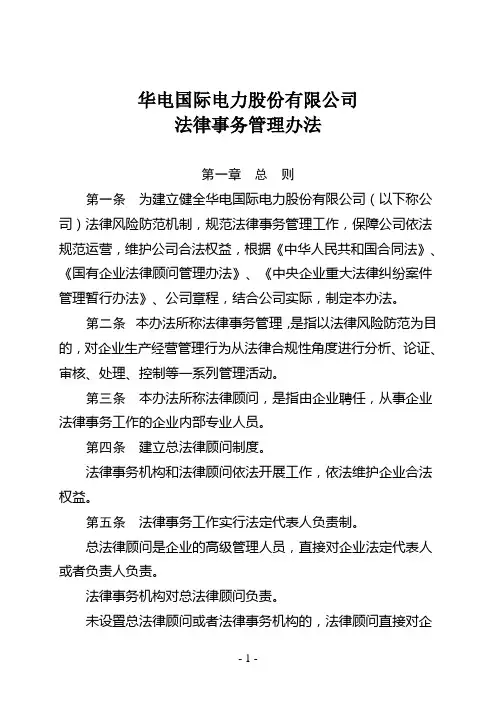 华电国际电力股份有限公司
法律事务管理办法

第一章　总　则

第一条　为建立健全华电国际电力股份有限公司（以下称公司）法律风险防范机制，规范法律事务管理工作，保障公司依法规范运营，维护公司合法权益，根据《中华人民共和国合同法》、《国有企业法律顾问管理办法》、《中央企业重大法律纠纷案件管理暂行办法》、公司章程，结合公司实际，制定本办法。

第二条　本办法所称法律事务管理，是指以法律风险防范为目的，对企业生产经营管理行为从法律合规性角度进行分析、论证、审核、处理、控制等一系列管理活动。

第三条　本办法所称法律顾问，是指由企业聘任，从事企业法律事务工作的企业内部专业人员。

第四条　建立总法律顾问制度。

法律事务机构和法律顾问依法开展工作，依法维护企业合法权益。

第五条　法律事务工作实行法定代表人负责制。

总法律顾问是企业的高级管理人员，直接对企业法定代表人或者负责人负责。

法律事务机构对总法律顾问负责。

未设置总法律顾问或者法律事务机构的，法律顾问直接对企

- 1 -